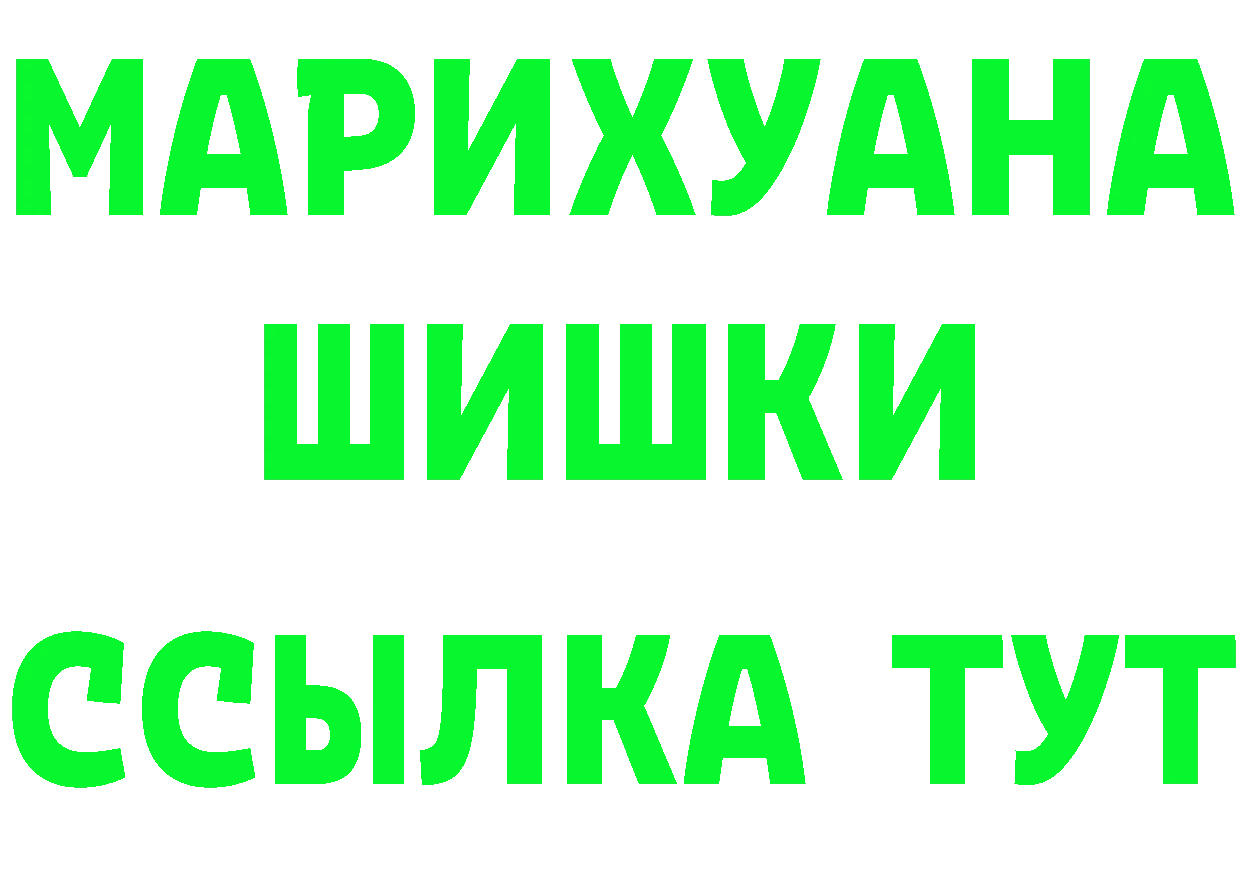 МАРИХУАНА
ШИШКИ
ССЫЛКА ТУТ